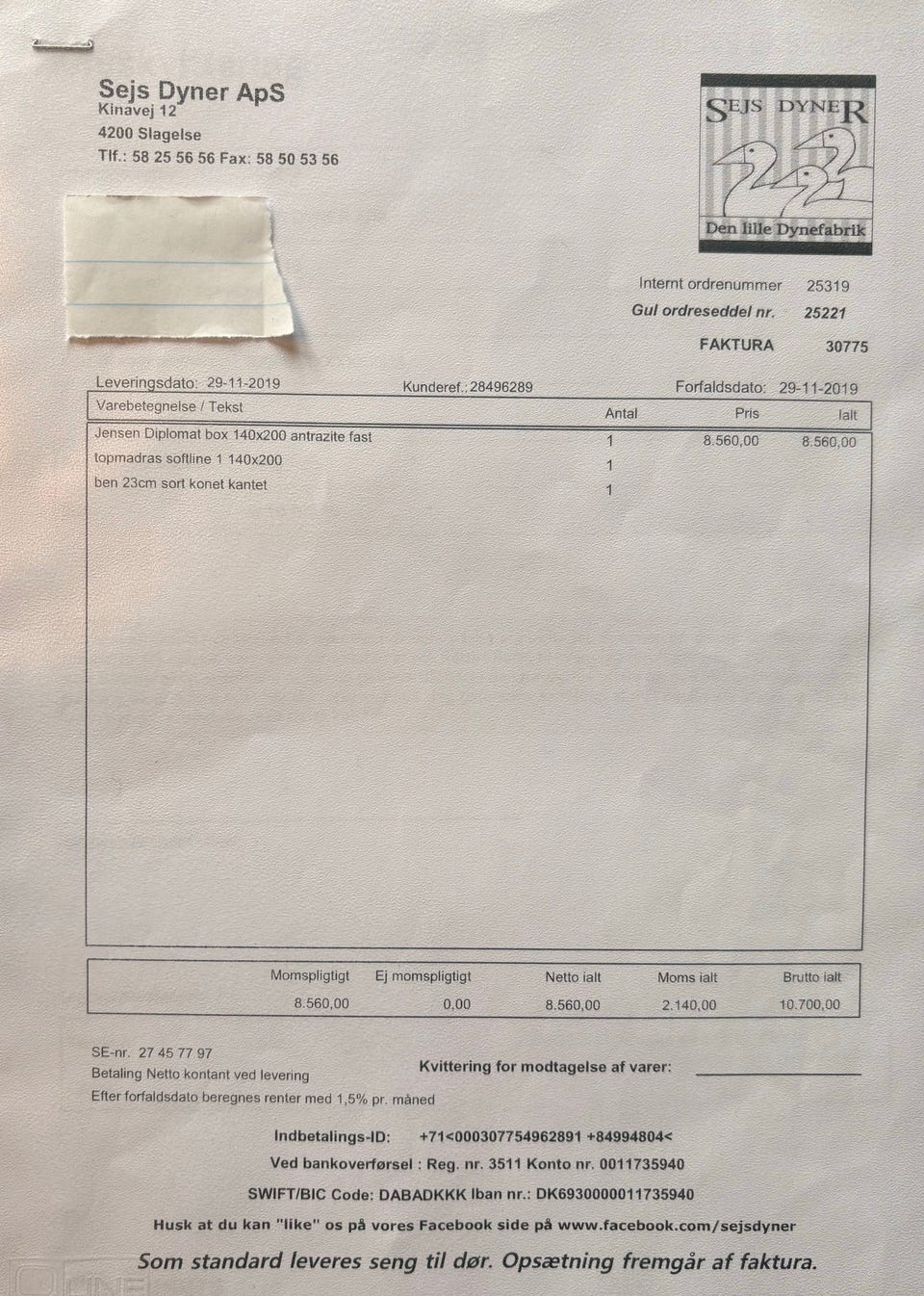 Sejs Dyner ApS
Kinavej 12
4200 Slagelse
Tlf.: 58 25 56 56 Fax: 58 50 53 56

SEJS DYNER
Den lille Dynefabrik

Internt ordrenummer 25319
Gul ordreseddel nr. 25221
FAKTURA 30775

Leveringsdato: 29-11-2019 Kunderef.: 28496289 Forfaldsdato: 29-11-2019

| Varebetegnelse / Tekst | Antal | Pris | Ialt |
|---|---|---|---|
| Jensen Diplomat box 140x200 antrazite fast | 1 | 8.560,00 | 8.560,00 |
| topmadras softline 1 140x200 | 1 | | |
| ben 23cm sort konet kantet | 1 | | |

| Momspligtigt | Ej momspligtigt | Netto ialt | Moms ialt | Brutto ialt |
|---|---|---|---|---|
| 8.560,00 | 0,00 | 8.560,00 | 2.140,00 | 10.700,00 |

SE-nr. 27 45 77 97
Betaling Netto kontant ved levering
Efter forfaldsdato beregnes renter med 1,5% pr. måned

Kvittering for modtagelse af varer:

Indbetalings-ID: +71<000307754962891 +84994804<
Ved bankoverførsel : Reg. nr. 3511 Konto nr. 0011735940
SWIFT/BIC Code: DABADKKK Iban nr.: DK6930000011735940
Husk at du kan "like" os på vores Facebook side på www.facebook.com/sejsdyner
Som standard leveres seng til dør. Opsætning fremgår af faktura.